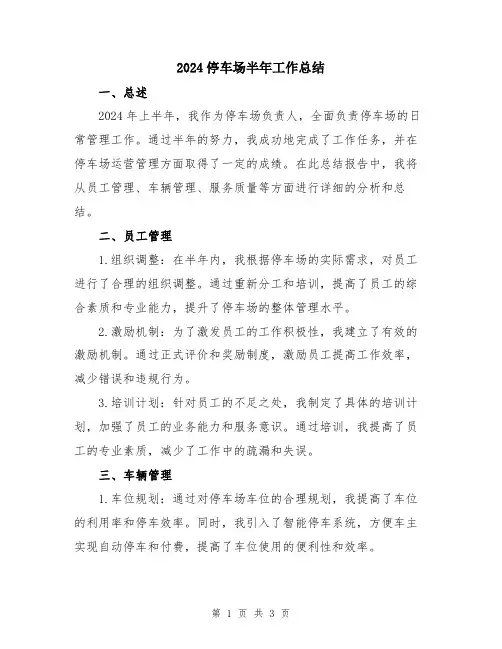 2024 停车场半年工作总结

一、总述

2024 年上半年，我作为停车场负责人，全面负责停车场的日常管理工作。通过半年的努力，我成功地完成了工作任务，并在停车场运营管理方面取得了一定的成绩。在此总结报告中，我将从员工管理、车辆管理、服务质量等方面进行详细的分析和总结。

二、员工管理

1.组织调整：在半年内，我根据停车场的实际需求，对员工进行了合理的组织调整。通过重新分工和培训，提高了员工的综合素质和专业能力，提升了停车场的整体管理水平。

2.激励机制：为了激发员工的工作积极性，我建立了有效的激励机制。通过正式评价和奖励制度，激励员工提高工作效率，减少错误和违规行为。

3.培训计划：针对员工的不足之处，我制定了具体的培训计划，加强了员工的业务能力和服务意识。通过培训，我提高了员工的专业素质，减少了工作中的疏漏和失误。

三、车辆管理

1.车位规划：通过对停车场车位的合理规划，我提高了车位的利用率和停车效率。同时，我引入了智能停车系统，方便车主实现自动停车和付费，提高了车位使用的便利性和效率。

第 1 页 共 3 页